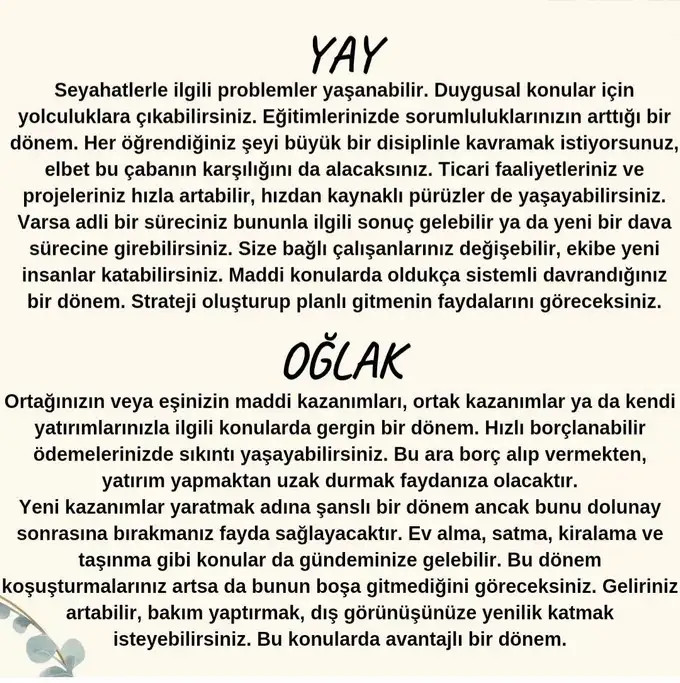 YAY

Seyahatlerle ilgili problemler yaşanabilir. Duygusal konular için yolculuklara çıkabilirsiniz. Eğitimlerinizde sorumluluklarınızın arttığı bir dönem. Her öğrendiğiniz şeyi büyük bir disiplinle kavramak istiyorsunuz, elbet bu çabanın karşılığını da alacaksınız. Ticari faaliyetleriniz ve projeleriniz hızla artabilir, hızdan kaynaklı pürüzler de yaşayabilirsiniz. Varsa adli bir süreciniz bununla ilgili sonuç gelebilir ya da yeni bir dava sürecine girebilirsiniz. Size bağlı çalışanlarınız değişebilir, ekibe yeni insanlar katabilirsiniz. Maddi konularda oldukça sistemli davrandığınız bir dönem. Strateji oluşturup planlı gitmenin faydalarını göreceksiniz.

OĞLAK

Ortağınızın veya eşinizin maddi kazanımları, ortak kazanımlar ya da kendi yatırımlarınızla ilgili konularda gergin bir dönem. Hızlı borçlanabilir ödemelerinizde sıkıntı yaşayabilirsiniz. Bu ara borç alıp vermekten, yatırım yapmaktan uzak durmak faydanıza olacaktır.
Yeni kazanımlar yaratmak adına şanslı bir dönem ancak bunu dolunay sonrasına bırakmanız fayda sağlayacaktır. Ev alma, satma, kiralama ve taşınma gibi konular da gündeminize gelebilir. Bu dönem koşuşturmalarınız artsa da bunun boşa gitmediğini göreceksiniz. Geliriniz artabilir, bakım yaptırmak, dış görünüşünüze yenilik katmak isteyebilirsiniz. Bu konularda avantajlı bir dönem.